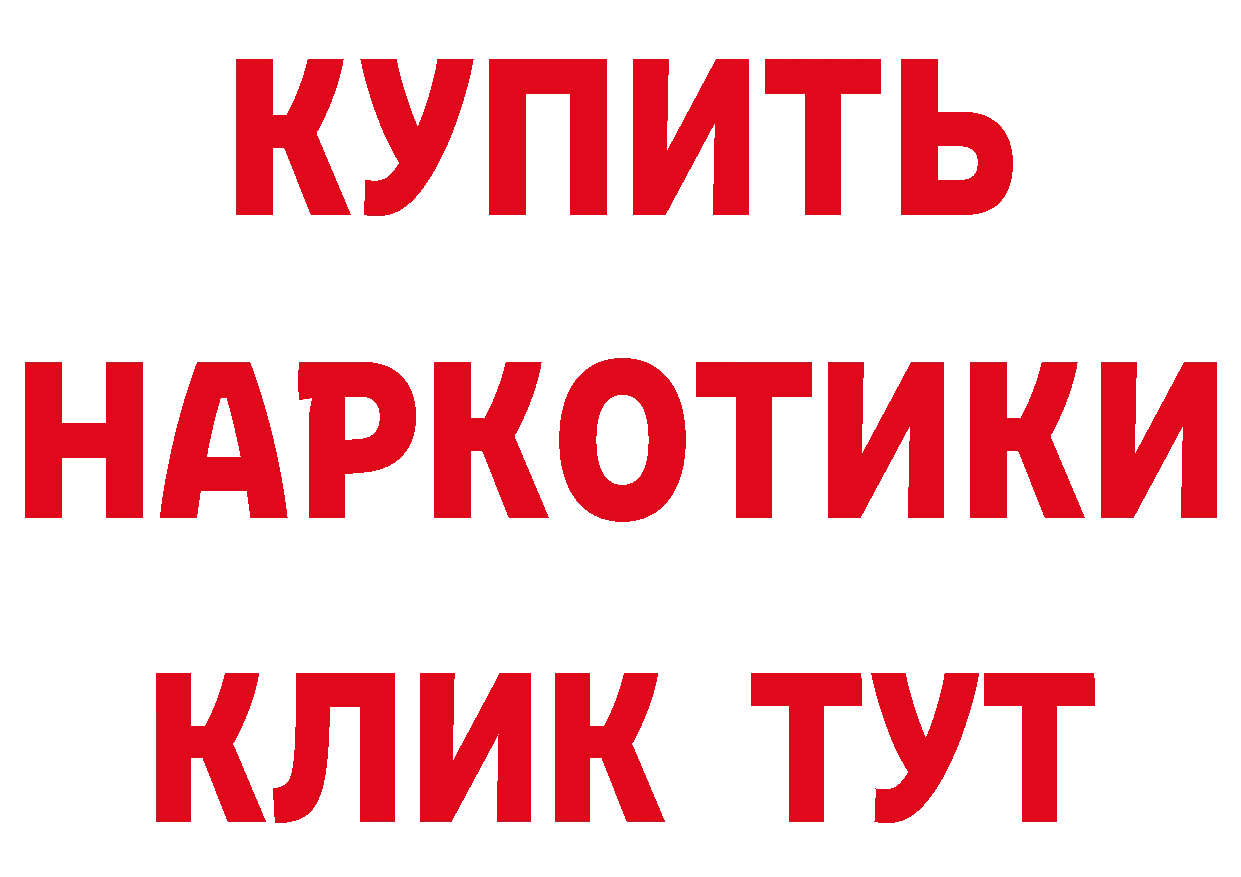 КУПИТЬ

НАРКОТИКИ

КЛИК ТУТ